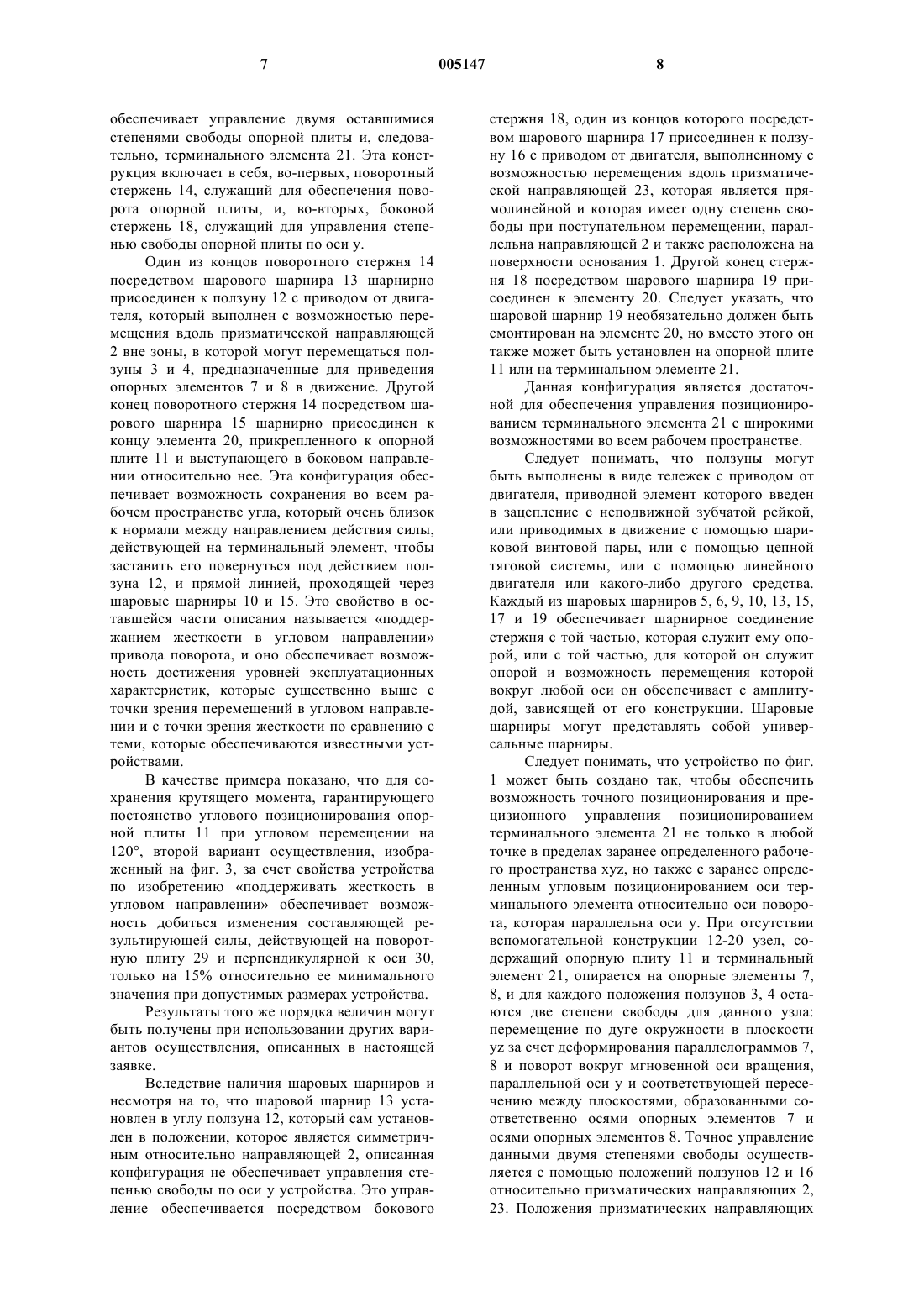 7 005147 8

обеспечивает управление двумя оставшимися степенями свободы опорной плиты и, следовательно, терминального элемента 21. Эта конструкция включает в себя, во-первых, поворотный стержень 14, служащий для обеспечения поворота опорной плиты, и, во-вторых, боковой стержень 18, служащий для управления степенью свободы опорной плиты по оси y.

Один из концов поворотного стержня 14 посредством шарового шарнира 13 шарнирно присоединен к ползуну 12 с приводом от двигателя, который выполнен с возможностью перемещения вдоль призматической направляющей 2 вне зоны, в которой могут перемещаться ползуны 3 и 4, предназначенные для приведения опорных элементов 7 и 8 в движение. Другой конец поворотного стержня 14 посредством шарового шарнира 15 шарнирно присоединен к концу элемента 20, прикрепленного к опорной плите 11 и выступающего в боковом направлении относительно нее. Эта конфигурация обеспечивает возможность сохранения во всем рабочем пространстве угла, который очень близок к нормали между направлением действия силы, действующей на терминальный элемент, чтобы заставить его повернуться под действием ползуна 12, и прямой линией, проходящей через шаровые шарниры 10 и 15. Это свойство в оставшейся части описания называется «поддержанием жесткости в угловом направлении» привода поворота, и оно обеспечивает возможность достижения уровней эксплуатационных характеристик, которые существенно выше с точки зрения перемещений в угловом направлении и с точки зрения жесткости по сравнению с теми, которые обеспечиваются известными устройствами.

В качестве примера показано, что для сохранения крутящего момента, гарантирующего постоянство углового позиционирования опорной плиты 11 при угловом перемещении на 120°, второй вариант осуществления, изображенный на фиг. 3, за счет свойства устройства по изобретению «поддерживать жесткость в угловом направлении» обеспечивает возможность добиться изменения составляющей результирующей силы, действующей на поворотную плиту 29 и перпендикулярной к оси 30, только на 15% относительно ее минимального значения при допустимых размерах устройства.

Результаты того же порядка величин могут быть получены при использовании других вариантов осуществления, описанных в настоящей заявке.

Вследствие наличия шаровых шарниров и несмотря на то, что шаровой шарнир 13 установлен в углу ползуна 12, который сам установлен в положении, которое является симметричным относительно направляющей 2, описанная конфигурация не обеспечивает управления степенью свободы по оси y устройства. Это управление обеспечивается посредством бокового стержня 18, один из концов которого посредством шарового шарнира 17 присоединен к ползуну 16 с приводом от двигателя, выполненному с возможностью перемещения вдоль призматической направляющей 23, которая является прямолинейной и которая имеет одну степень свободы при поступательном перемещении, параллельна направляющей 2 и также расположена на поверхности основания 1. Другой конец стержня 18 посредством шарового шарнира 19 присоединен к элементу 20. Следует указать, что шаровой шарнир 19 необязательно должен быть смонтирован на элементе 20, но вместо этого он также может быть установлен на опорной плите 11 или на терминальном элементе 21.

Данная конфигурация является достаточной для обеспечения управления позиционированием терминального элемента 21 с широкими возможностями во всем рабочем пространстве.

Следует понимать, что ползуны могут быть выполнены в виде тележек с приводом от двигателя, приводной элемент которого введен в зацепление с неподвижной зубчатой рейкой, или приводимых в движение с помощью шариковой винтовой пары, или с помощью цепной тяговой системы, или с помощью линейного двигателя или какого-либо другого средства. Каждый из шаровых шарниров 5, 6, 9, 10, 13, 15, 17 и 19 обеспечивает шарнирное соединение стержня с той частью, которая служит ему опорой, или с той частью, для которой он служит опорой и возможность перемещения которой вокруг любой оси он обеспечивает с амплитудой, зависящей от его конструкции. Шаровые шарниры могут представлять собой универсальные шарниры.

Следует понимать, что устройство по фиг. 1 может быть создано так, чтобы обеспечить возможность точного позиционирования и прецизионного управления позиционированием терминального элемента 21 не только в любой точке в пределах заранее определенного рабочего пространства xyz, но также с заранее определенным угловым позиционированием оси терминального элемента относительно оси поворота, которая параллельна оси y. При отсутствии вспомогательной конструкции 12-20 узел, содержащий опорную плиту 11 и терминальный элемент 21, опирается на опорные элементы 7, 8, и для каждого положения ползунов 3, 4 остаются две степени свободы для данного узла: перемещение по дуге окружности в плоскости yz за счет деформирования параллелограммов 7, 8 и поворот вокруг мгновенной оси вращения, параллельной оси y и соответствующей пересечению между плоскостями, образованными соответственно осями опорных элементов 7 и осями опорных элементов 8. Точное управление данными двумя степенями свободы осуществляется с помощью положений ползунов 12 и 16 относительно призматических направляющих 2, 23. Положения призматических направляющих